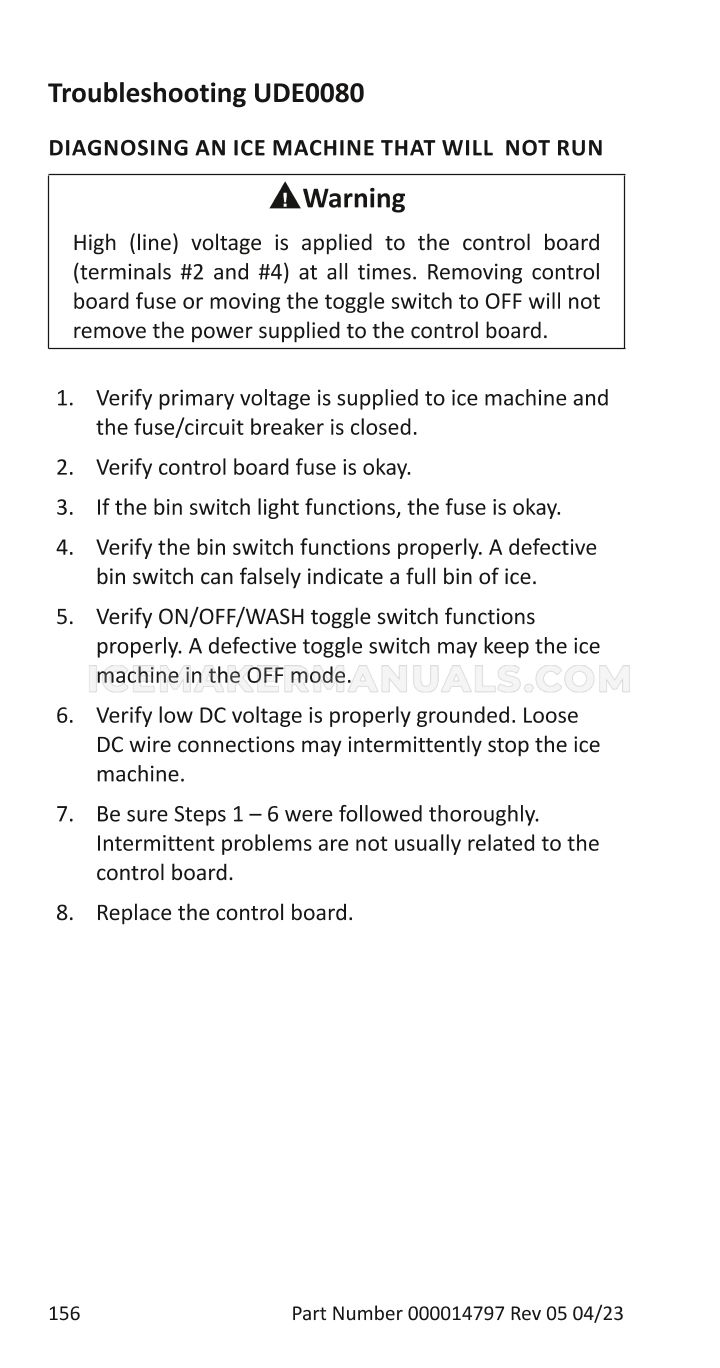 Troubleshooting UDE0080

DIAGNOSING AN ICE MACHINE THAT WILL  NOT RUN

Warning

High (line) voltage is applied to the control board (terminals #2 and #4) at all times. Removing control board fuse or moving the toggle switch to OFF will not remove the power supplied to the control board.

1. Verify primary voltage is supplied to ice machine and the fuse/circuit breaker is closed.

2. Verify control board fuse is okay.

3. If the bin switch light functions, the fuse is okay.

4. Verify the bin switch functions properly. A defective bin switch can falsely indicate a full bin of ice.

5. Verify ON/OFF/WASH toggle switch functions properly. A defective toggle switch may keep the ice machine in the OFF mode.

6. Verify low DC voltage is properly grounded. Loose DC wire connections may intermittently stop the ice machine.

7. Be sure Steps 1 – 6 were followed thoroughly. Intermittent problems are not usually related to the control board.

8. Replace the control board.

156 Part Number 000014797 Rev 05 04/23

ICEMAKERMANUALS.COM